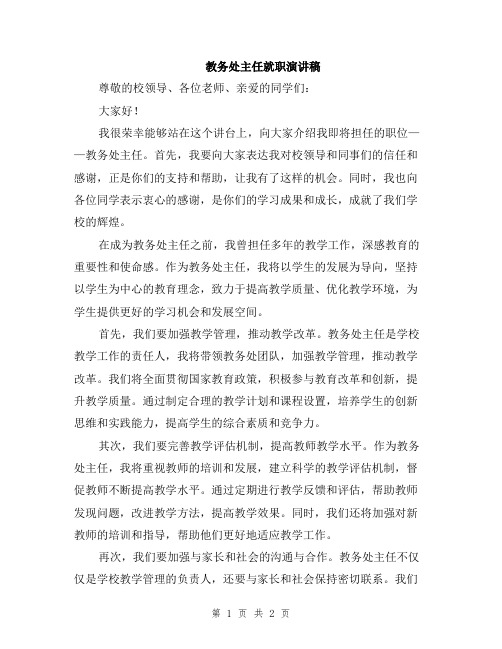 教务处主任就职演讲稿

尊敬的校领导、各位老师、亲爱的同学们：

大家好！

我很荣幸能够站在这个讲台上，向大家介绍我即将担任的职位——教务处主任。首先，我要向大家表达我对校领导和同事们的信任和感谢，正是你们的支持和帮助，让我有了这样的机会。同时，我也向各位同学表示衷心的感谢，是你们的学习成果和成长，成就了我们学校的辉煌。

在成为教务处主任之前，我曾担任多年的教学工作，深感教育的重要性和使命感。作为教务处主任，我将以学生的发展为导向，坚持以学生为中心的教育理念，致力于提高教学质量、优化教学环境，为学生提供更好的学习机会和发展空间。

首先，我们要加强教学管理，推动教学改革。教务处主任是学校教学工作的责任人，我将带领教务处团队，加强教学管理，推动教学改革。我们将全面贯彻国家教育政策，积极参与教育改革和创新，提升教学质量。通过制定合理的教学计划和课程设置，培养学生的创新思维和实践能力，提高学生的综合素质和竞争力。

其次，我们要完善教学评估机制，提高教师教学水平。作为教务处主任，我将重视教师的培训和发展，建立科学的教学评估机制，督促教师不断提高教学水平。通过定期进行教学反馈和评估，帮助教师发现问题，改进教学方法，提高教学效果。同时，我们还将加强对新教师的培训和指导，帮助他们更好地适应教学工作。

再次，我们要加强与家长和社会的沟通与合作。教务处主任不仅仅是学校教学管理的负责人，还要与家长和社会保持密切联系。我们

第 1 页 共 2 页